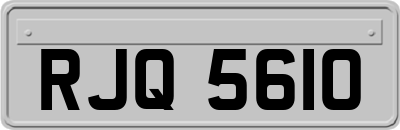 RJQ 5610